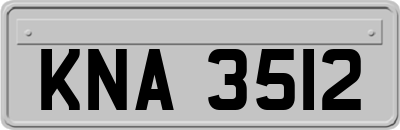 KNA 3512